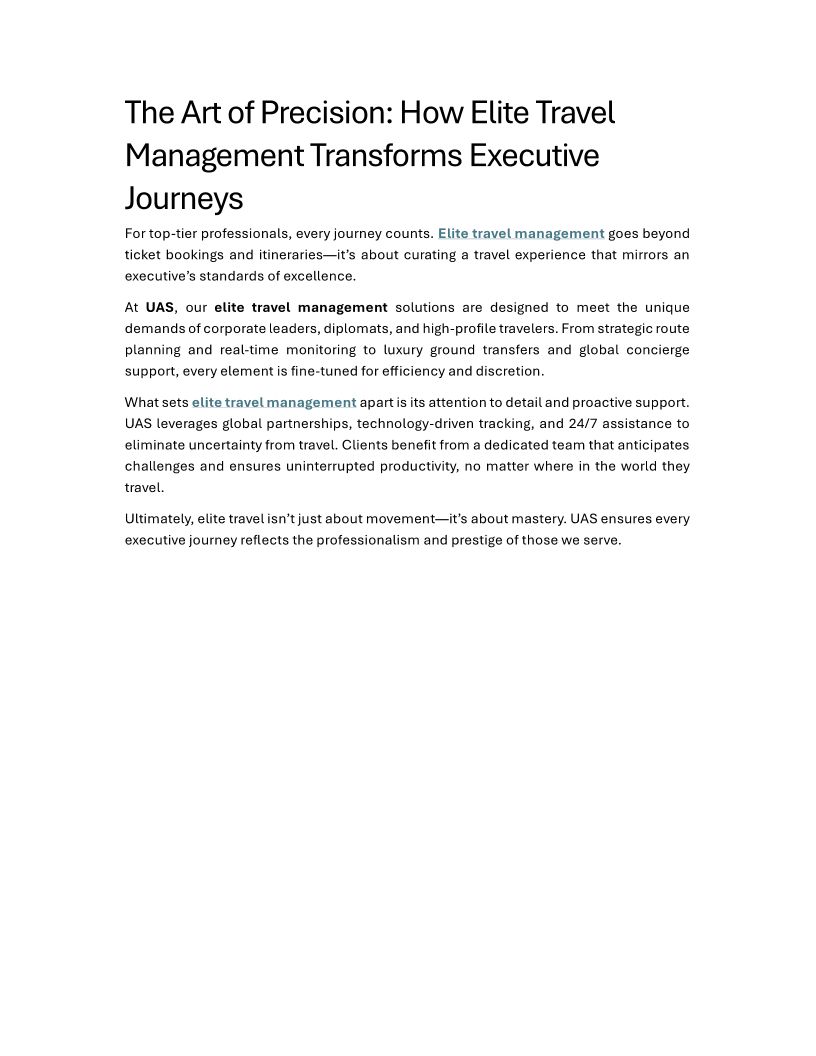 The Art of Precision: How Elite Travel Management Transforms Executive Journeys

For top-tier professionals, every journey counts. Elite travel management goes beyond ticket bookings and itineraries—it's about curating a travel experience that mirrors an executive's standards of excellence.

At UAS, our elite travel management solutions are designed to meet the unique demands of corporate leaders, diplomats, and high-profile travelers. From strategic route planning and real-time monitoring to luxury ground transfers and global concierge support, every element is fine-tuned for efficiency and discretion.

What sets elite travel management apart is its attention to detail and proactive support. UAS leverages global partnerships, technology-driven tracking, and 24/7 assistance to eliminate uncertainty from travel. Clients benefit from a dedicated team that anticipates challenges and ensures uninterrupted productivity, no matter where in the world they travel.

Ultimately, elite travel isn't just about movement—it's about mastery. UAS ensures every executive journey reflects the professionalism and prestige of those we serve.